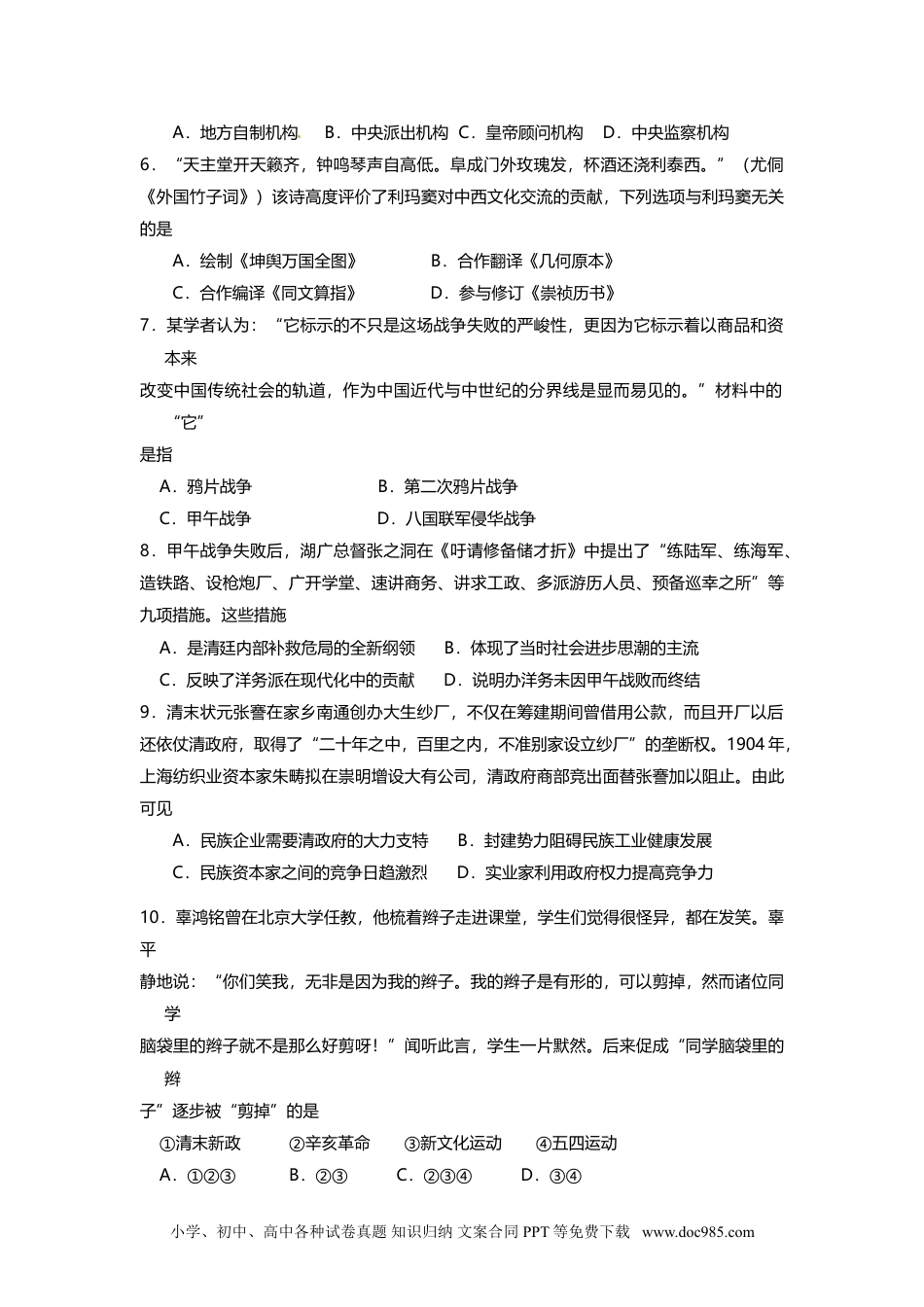 A．地方自制机构　B．中央派出机构　C．皇帝顾问机构　D．中央监察机构

6．“天主堂开天籁齐，钟鸣琴声自高低。阜成门外玫瑰发，杯酒还浇利泰西。”（尤侗《外国竹子词》）该诗高度评价了利玛窦对中西文化交流的贡献，下列选项与利玛窦无关的是

A．绘制《坤舆万国全图》　　B．合作翻译《几何原本》

C．合作编译《同文算指》　　D．参与修订《崇祯历书》

7．某学者认为：“它标示的不只是这场战争失败的严峻性，更因为它标示着以商品和资本来

改变中国传统社会的轨道，作为中国近代与中世纪的分界线是显而易见的。”材料中的“它”

是指

A．鸦片战争　　B．第二次鸦片战争

C．甲午战争　　D．八国联军侵华战争

8．甲午战争失败后，湖广总督张之洞在《吁请修备储才折》中提出了“练陆军、练海军、造铁路、设枪炮厂、广开学堂、速讲商务、讲求工政、多派游历人员、预备巡幸之所”等九项措施。这些措施

A．是清廷内部补救危局的全新纲领　　B．体现了当时社会进步思潮的主流

C．反映了洋务派在现代化中的贡献　　D．说明办洋务未因甲午战败而终结

9．清末状元张謇在家乡南通创办大生纱厂，不仅在筹建期间曾借用公款，而且开厂以后还依仗清政府，取得了“二十年之中，百里之内，不准别家设立纱厂”的垄断权。1904年，上海纺织业资本家朱畴拟在崇明增设大有公司，清政府商部竟出面替张謇加以阻止。由此可见

A．民族企业需要清政府的大力支持　　B．封建势力阻碍民族工业健康发展

C．民族资本家之间的竞争日趋激烈　　D．实业家利用政府权力提高竞争力

10．辜鸿铭曾在北京大学任教，他梳着辫子走进课堂，学生们觉得很怪异，都在发笑。辜平

静地说：“你们笑我，无非是因为我的辫子。我的辫子是有形的，可以剪掉，然而诸位同学

脑袋里的辫子就不是那么好剪呀！”闻听此言，学生一片默然。后来促成“同学脑袋里的辫

子”逐步被“剪掉”的是

①清末新政　　②辛亥革命　　③新文化运动　　④五四运动

A．①②③　　B．②③　　C．②③④　　D．③④

小学、初中、高中各种试卷真题 知识归纳 文案合同 PPT 等免费下载　www.doc985.com